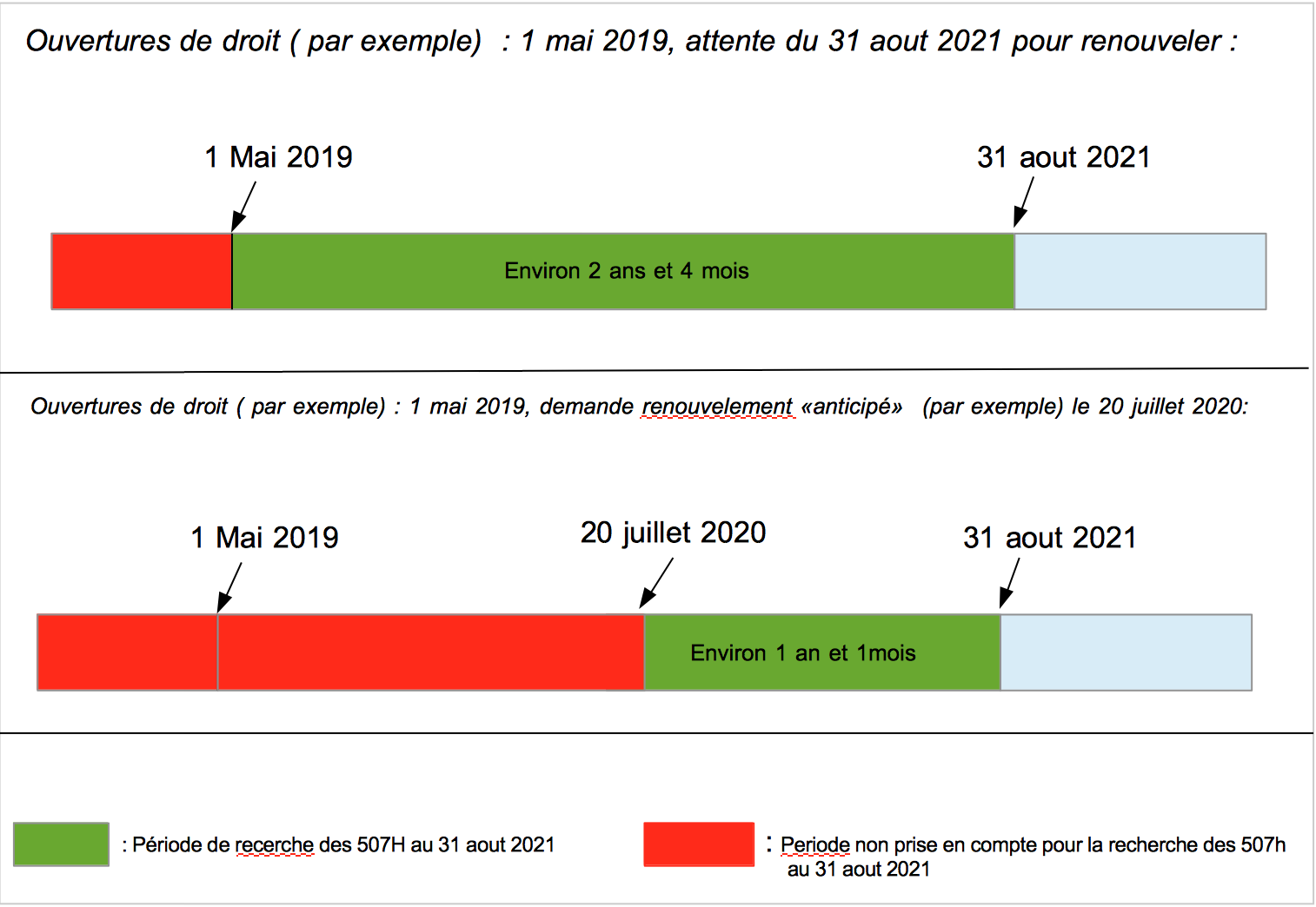 Ouvertures de droit ( par exemple)  : 1 mai 2019, attente du 31 aout 2021 pour renouveler :

1 Mai 2019

31 aout 2021

Environ 2 ans et 4 mois

Ouvertures de droit ( par exemple) : 1 mai 2019, demande renouvelement «anticipé»  (par exemple) le 20 juillet 2020:

1 Mai 2019

20 juillet 2020

31 aout 2021

Environ 1 an et 1mois

: Période de recerche des 507H au 31 aout 2021

: Periode non prise en compte pour la recherche des 507h au 31 aout 2021